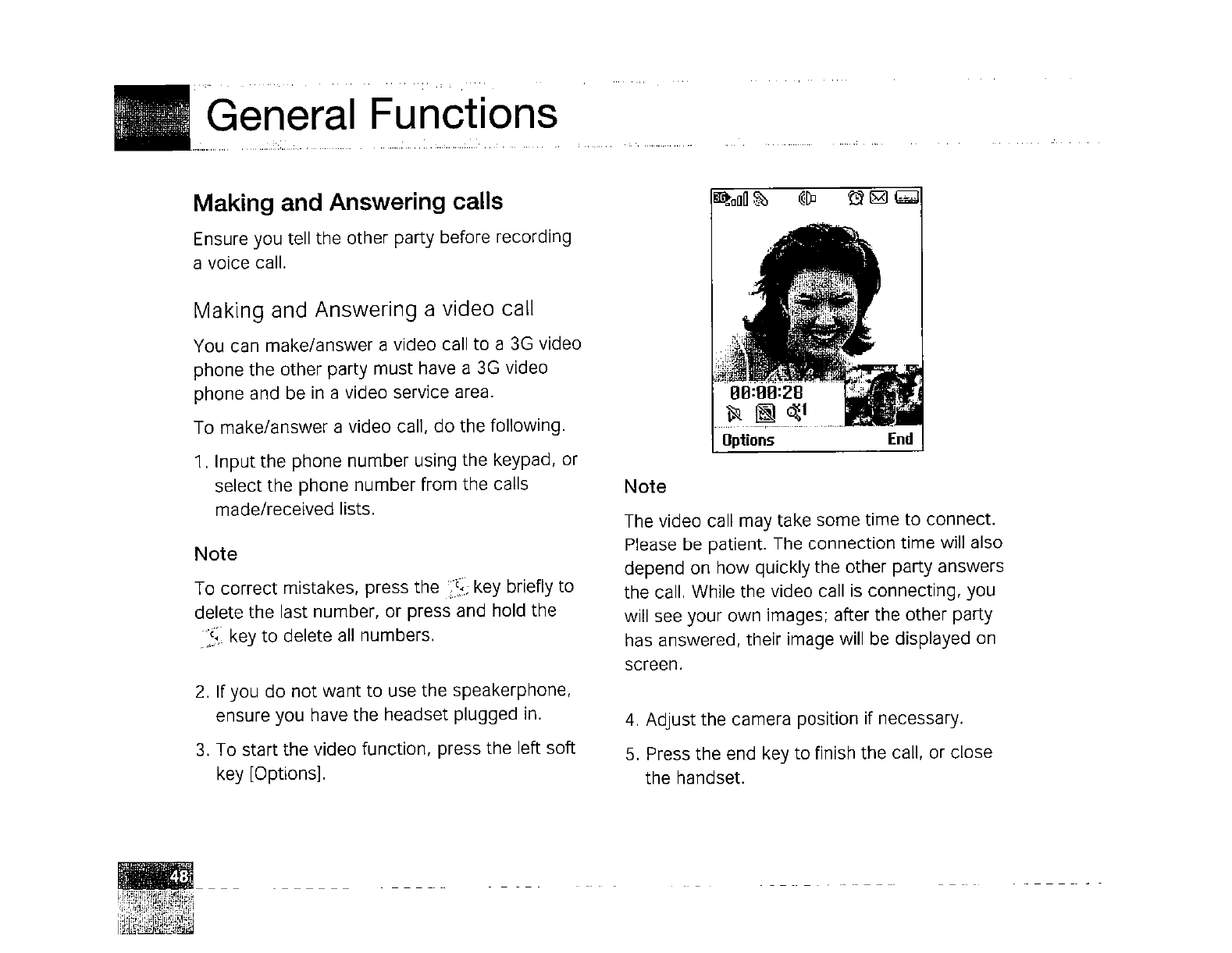 General Functions

Making and Answering calls

Ensure you tell the other party before recording a voice call.

Making and Answering a video call

You can make/answer a video call to a 3G video phone the other party must have a 3G video phone and be in a video service area.

To make/answer a video call, do the following.

1. Input the phone number using the keypad, or select the phone number from the calls made/received lists.

Note

To correct mistakes, press the key briefly to delete the last number, or press and hold the key to delete all numbers.

2. If you do not want to use the speakerphone, ensure you have the headset plugged in.

3. To start the video function, press the left soft key [Options].

00:00:28

Options End

Note

The video call may take some time to connect. Please be patient. The connection time will also depend on how quickly the other party answers the call. While the video call is connecting, you will see your own images; after the other party has answered, their image will be displayed on screen.

4. Adjust the camera position if necessary.

5. Press the end key to finish the call, or close the handset.

48